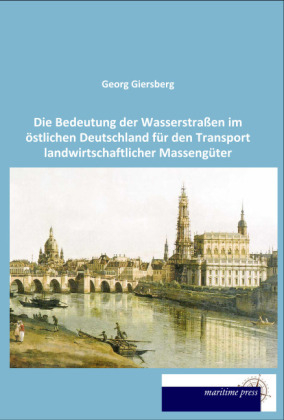 Georg Giersberg

Die Bedeutung der Wasserstraßen im östlichen Deutschland für den Transport landwirtschaftlicher Massengüter

maritime press